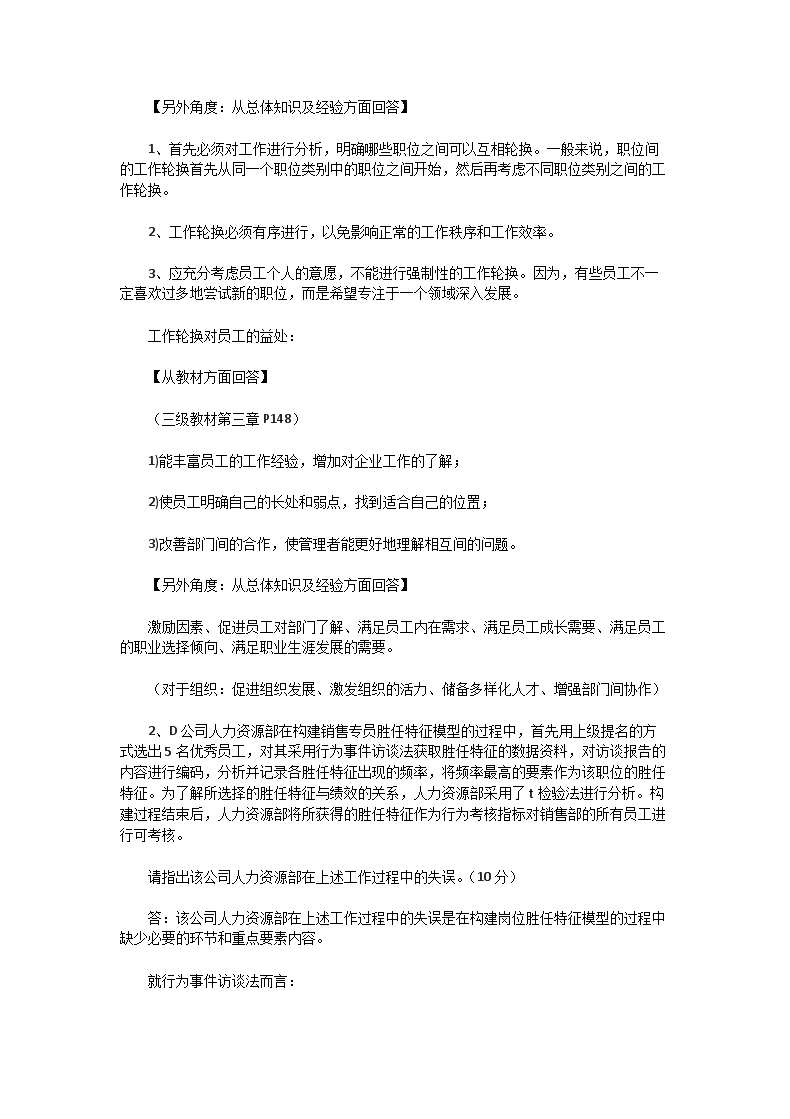 【另外角度：从总体知识及经验方面回答】

1、首先必须对工作进行分析，明确哪些职位之间可以互相轮换。一般来说，职位间的工作轮换首先从同一个职位类别中的职位之间开始，然后再考虑不同职位类别之间的工作轮换。

2、工作轮换必须有序进行，以免影响正常的工作秩序和工作效率。

3、应充分考虑员工个人的意愿，不能进行强制性的工作轮换。因为，有些员工不一定喜欢过多地尝试新的职位，而是希望专注于一个领域深入发展。

工作轮换对员工的益处：

【从教材方面回答】

（三级教材第三章 P148）

1)能丰富员工的工作经验，增加对企业工作的了解；

2)使员工明确自己的长处和弱点，找到适合自己的位置；

3)改善部门间的合作，使管理者能更好地理解相互间的问题。

【另外角度：从总体知识及经验方面回答】

激励因素、促进员工对部门了解、满足员工内在需求、满足员工成长需要、满足员工的职业选择倾向、满足职业生涯发展的需要。

（对于组织：促进组织发展、激发组织的活力、储备多样化人才、增强部门间协作）

2、D 公司人力资源部在构建销售专员胜任特征模型的过程中，首先用上级提名的方式选出 5 名优秀员工，对其采用行为事件访谈法获取胜任特征的数据资料，对访谈报告的内容进行编码，分析并记录各胜任特征出现的频率，将频率最高的要素作为该职位的胜任特征。为了解所选择的胜任特征与绩效的关系，人力资源部采用了 t 检验法进行分析。构建过程结束后，人力资源部将所获得的胜任特征作为行为考核指标对销售部的所有员工进行可考核。

请指出该公司人力资源部在上述工作过程中的失误。（10 分）

答：该公司人力资源部在上述工作过程中的失误是在构建岗位胜任特征模型的过程中缺少必要的环节和重点要素内容。

就行为事件访谈法而言：